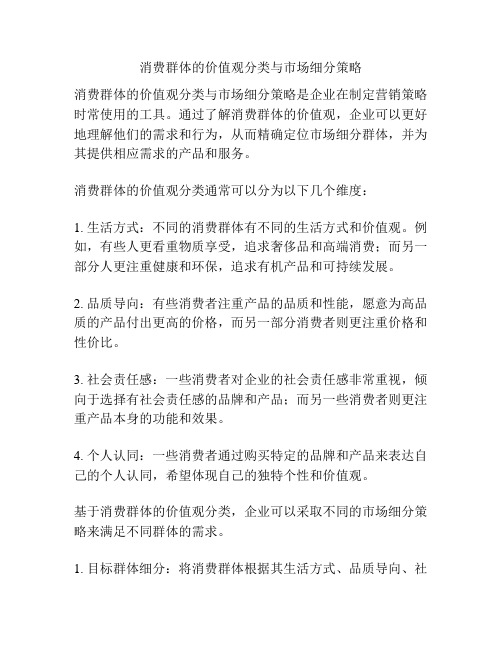 消费群体的价值观分类与市场细分策略

消费群体的价值观分类与市场细分策略是企业在制定营销策略时常使用的工具。通过了解消费群体的价值观，企业可以更好地理解他们的需求和行为，从而精确定位市场细分群体，并为其提供相应需求的产品和服务。

消费群体的价值观分类通常可以分为以下几个维度：

1. 生活方式：不同的消费群体有不同的生活方式和价值观。例如，有些人更看重物质享受，追求奢侈品和高端消费；而另一部分人更注重健康和环保，追求有机产品和可持续发展。

2. 品质导向：有些消费者注重产品的品质和性能，愿意为高品质的产品付出更高的价格，而另一部分消费者则更注重价格和性价比。

3. 社会责任感：一些消费者对企业的社会责任感非常重视，倾向于选择有社会责任感的品牌和产品；而另一些消费者则更注重产品本身的功能和效果。

4. 个人认同：一些消费者通过购买特定的品牌和产品来表达自己的个人认同，希望体现自己的独特个性和价值观。

基于消费群体的价值观分类，企业可以采取不同的市场细分策略来满足不同群体的需求。

1. 目标群体细分：将消费群体根据其生活方式、品质导向、社